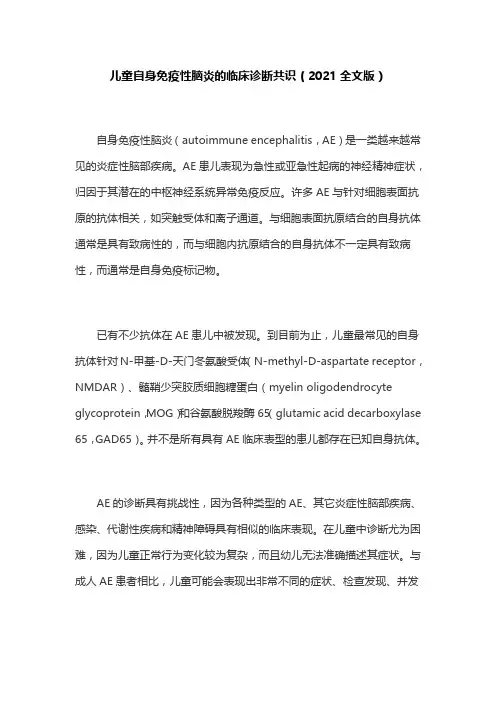 儿童自身免疫性脑炎的临床诊断共识（2021 全文版）

自身免疫性脑炎（autoimmune encephalitis，AE）是一类越来越常见的炎症性脑部疾病。AE 患儿表现为急性或亚急性起病的神经精神症状，归因于其潜在的中枢神经系统异常免疫反应。许多 AE 与针对细胞表面抗原的抗体相关，如突触受体和离子通道。与细胞表面抗原结合的自身抗体通常是具有致病性的，而与细胞内抗原结合的自身抗体不一定具有致病性，而通常是自身免疫标记物。

已有不少抗体在 AE 患儿中被发现。到目前为止，儿童最常见的自身抗体针对 N-甲基-D-天门冬氨酸受体（N-methyl-D-aspartate receptor，NMDAR）、髓鞘少突胶质细胞糖蛋白（myelin oligodendrocyte glycoprotein，MOG）和谷氨酸脱羧酶 65（glutamic acid decarboxylase 65，GAD65）。并不是所有具有 AE 临床表型的患儿都存在已知自身抗体。

AE 的诊断具有挑战性，因为各种类型的 AE、其它炎症性脑部疾病、感染、代谢性疾病和精神障碍具有相似的临床表现。在儿童中诊断尤为困难，因为儿童正常行为变化较为复杂，而且幼儿无法准确描述其症状。与成人 AE 患者相比，儿童可能会表现出非常不同的症状、检查发现、并发